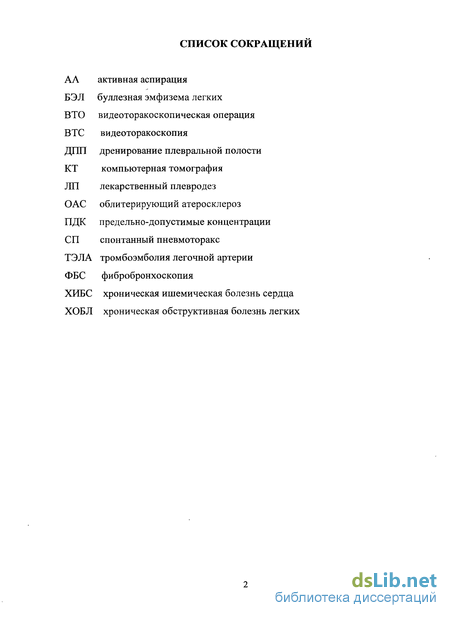 СПИСОК СОКРАЩЕНИЙ

АА активная аспирация
БЭЛ буллезная эмфизема легких
ВТО видеоторакоскопическая операция
ВТС видеоторакоскопия
ДПП дренирование плевральной полости
КТ компьютерная томография
ЛП лекарственный плевродез
ОАС облитерирующий атеросклероз
ПДК предельно-допустимые концентрации
СП спонтанный пневмоторакс
ТЭЛА тромбоэмболия легочной артерии
ФБС фибробронхоскопия
ХИБС хроническая ишемическая болезнь сердца
ХОБЛ хроническая обструктивная болезнь легких

2

dsLib.net
библиотека диссертаций